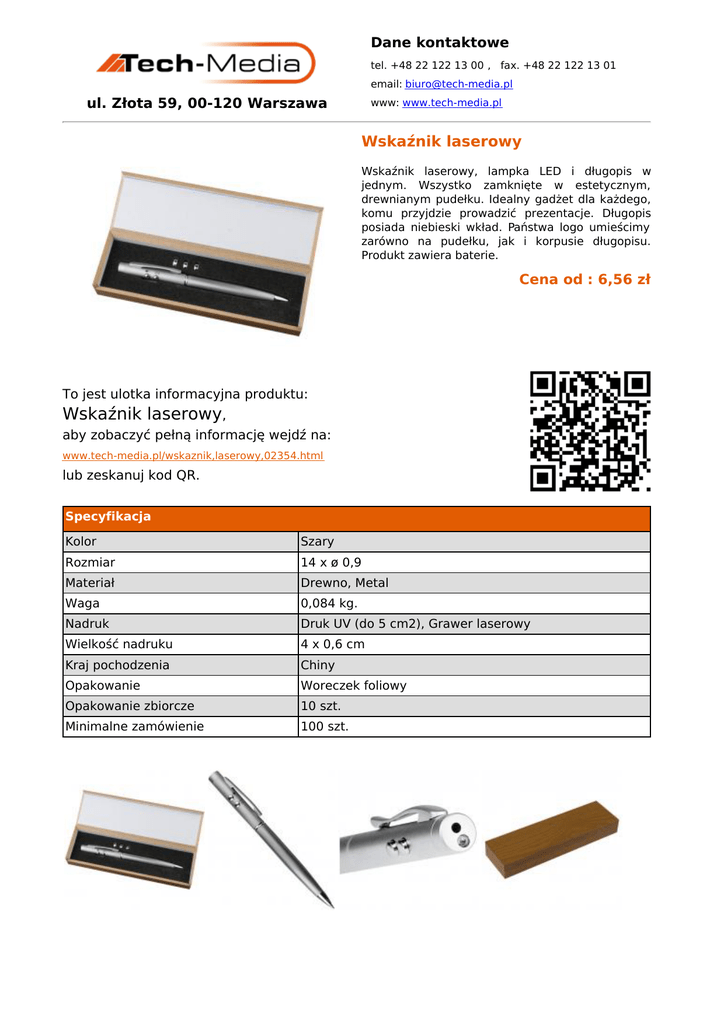 Tech-Media

ul. Złota 59, 00-120 Warszawa

Dane kontaktowe

tel. +48 22 122 13 00 , fax. +48 22 122 13 01

email: biuro@tech-media.pl

www: www.tech-media.pl

Wskaźnik laserowy

Wskaźnik laserowy, lampka LED i długopis w jednym. Wszystko zamknięte w estetycznym, drewnianym pudełku. Idealny gadżet dla każdego, komu przyjdzie prowadzić prezentacje. Długopis posiada niebieski wkład. Państwa logo umieścimy zarówno na pudełku, jak i korpusie długopisu. Produkt zawiera baterie.

Cena od : 6,56 zł

To jest ulotka informacyjna produktu:
Wskaźnik laserowy,
aby zobaczyć pełną informację wejdź na:
www.tech-media.pl/wskaznik,laserowy,02354.html
lub zeskanuj kod QR.

| Specyfikacja | |
|---|---|
| Kolor | Szary |
| Rozmiar | 14 x ø 0,9 |
| Materiał | Drewno, Metal |
| Waga | 0,084 kg. |
| Nadruk | Druk UV (do 5 cm2), Grawer laserowy |
| Wielkość nadruku | 4 x 0,6 cm |
| Kraj pochodzenia | Chiny |
| Opakowanie | Woreczek foliowy |
| Opakowanie zbiorcze | 10 szt. |
| Minimalne zamówienie | 100 szt. |